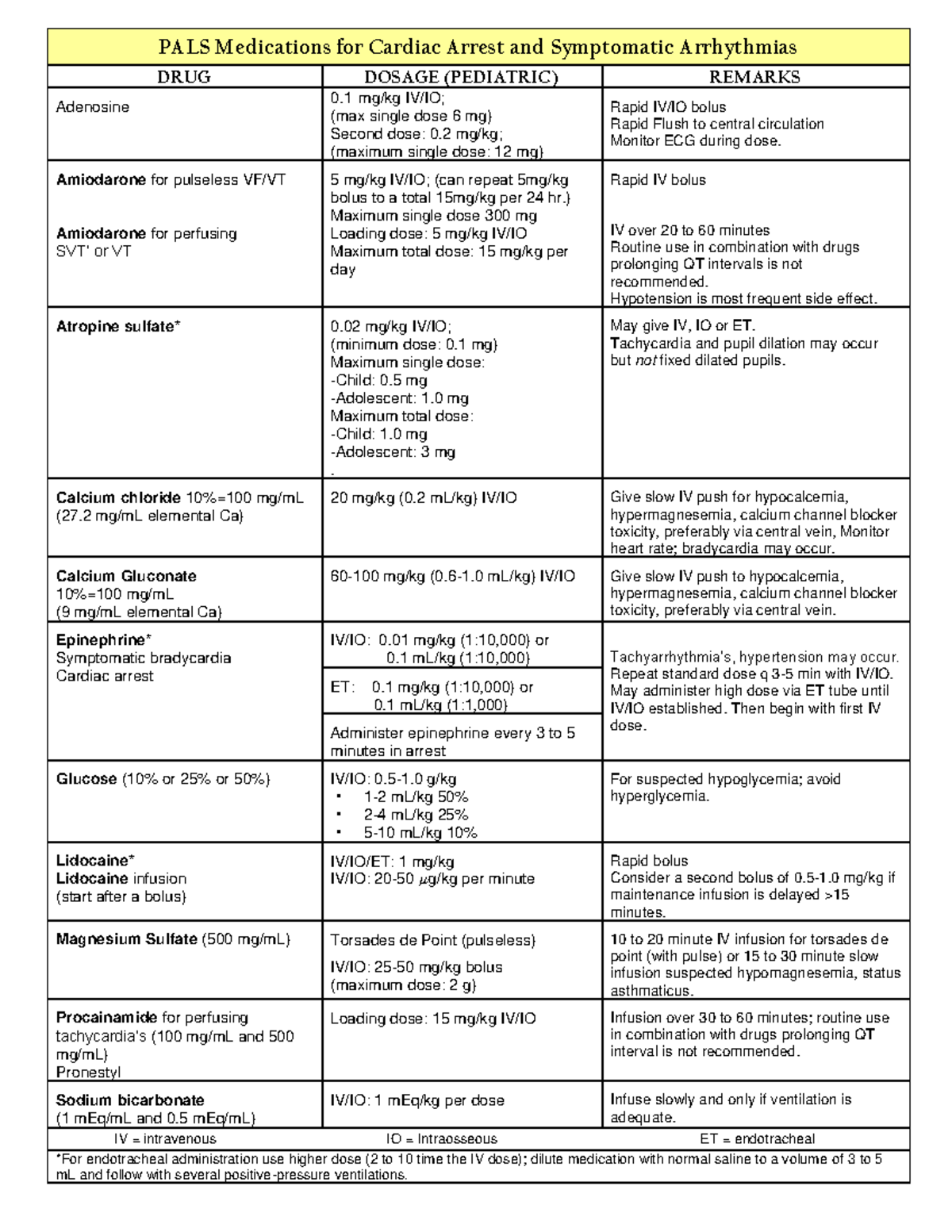 PALS Medications for Cardiac Arrest and Symptomatic Arrhythmias

| DRUG | DOSAGE (PEDIATRIC) | REMARKS |
|---|---|---|
| Adenosine | 0.1 mg/kg IV/IO; (max single dose 6 mg) Second dose: 0.2 mg/kg; (maximum single dose: 12 mg) | Rapid IV/IO bolus Rapid Flush to central circulation Monitor ECG during dose. |
| Amiodarone for pulseless VF/VT Amiodarone for perfusing SVT' or VT | 5 mg/kg IV/IO; (can repeat 5mg/kg bolus to a total 15mg/kg per 24 hr.) Maximum single dose 300 mg Loading dose: 5 mg/kg IV/IO Maximum total dose: 15 mg/kg per day | Rapid IV bolus IV over 20 to 60 minutes Routine use in combination with drugs prolonging QT intervals is not recommended. Hypotension is most frequent side effect. |
| Atropine sulfate* | 0.02 mg/kg IV/IO; (minimum dose: 0.1 mg) Maximum single dose: -Child: 0.5 mg -Adolescent: 1.0 mg Maximum total dose: -Child: 1.0 mg -Adolescent: 3 mg . | May give IV, IO or ET. Tachycardia and pupil dilation may occur but not fixed dilated pupils. |
| Calcium chloride 10%=100 mg/mL (27.2 mg/mL elemental Ca) | 20 mg/kg (0.2 mL/kg) IV/IO | Give slow IV push for hypocalcemia, hypermagnesemia, calcium channel blocker toxicity, preferably via central vein, Monitor heart rate; bradycardia may occur. |
| Calcium Gluconate 10%=100 mg/mL (9 mg/mL elemental Ca) | 60-100 mg/kg (0.6-1.0 mL/kg) IV/IO | Give slow IV push to hypocalcemia, hypermagnesemia, calcium channel blocker toxicity, preferably via central vein. |
| Epinephrine* Symptomatic bradycardia Cardiac arrest | IV/IO: 0.01 mg/kg (1:10,000) or 0.1 mL/kg (1:10,000) ET: 0.1 mg/kg (1:10,000) or 0.1 mL/kg (1:1,000) Administer epinephrine every 3 to 5 minutes in arrest | Tachyarrhythmia's, hypertension may occur. Repeat standard dose q 3-5 min with IV/IO. May administer high dose via ET tube until IV/IO established. Then begin with first IV dose. |
| Glucose (10% or 25% or 50%) | IV/IO: 0.5-1.0 g/kg • 1-2 mL/kg 50% • 2-4 mL/kg 25% • 5-10 mL/kg 10% | For suspected hypoglycemia; avoid hyperglycemia. |
| Lidocaine* Lidocaine infusion (start after a bolus) | IV/IO/ET: 1 mg/kg IV/IO: 20-50 $\mu$g/kg per minute | Rapid bolus Consider a second bolus of 0.5-1.0 mg/kg if maintenance infusion is delayed >15 minutes. |
| Magnesium Sulfate (500 mg/mL) | Torsades de Point (pulseless) IV/IO: 25-50 mg/kg bolus (maximum dose: 2 g) | 10 to 20 minute IV infusion for torsades de point (with pulse) or 15 to 30 minute slow infusion suspected hypomagnesemia, status asthmaticus. |
| Procainamide for perfusing tachycardia's (100 mg/mL and 500 mg/mL) Pronestyl | Loading dose: 15 mg/kg IV/IO | Infusion over 30 to 60 minutes; routine use in combination with drugs prolonging QT interval is not recommended. |
| Sodium bicarbonate (1 mEq/mL and 0.5 mEq/mL) | IV/IO: 1 mEq/kg per dose | Infuse slowly and only if ventilation is adequate. |
| IV = intravenous | IO = Intraosseous | ET = endotracheal |

*For endotracheal administration use higher dose (2 to 10 time the IV dose); dilute medication with normal saline to a volume of 3 to 5 mL and follow with several positive-pressure ventilations.